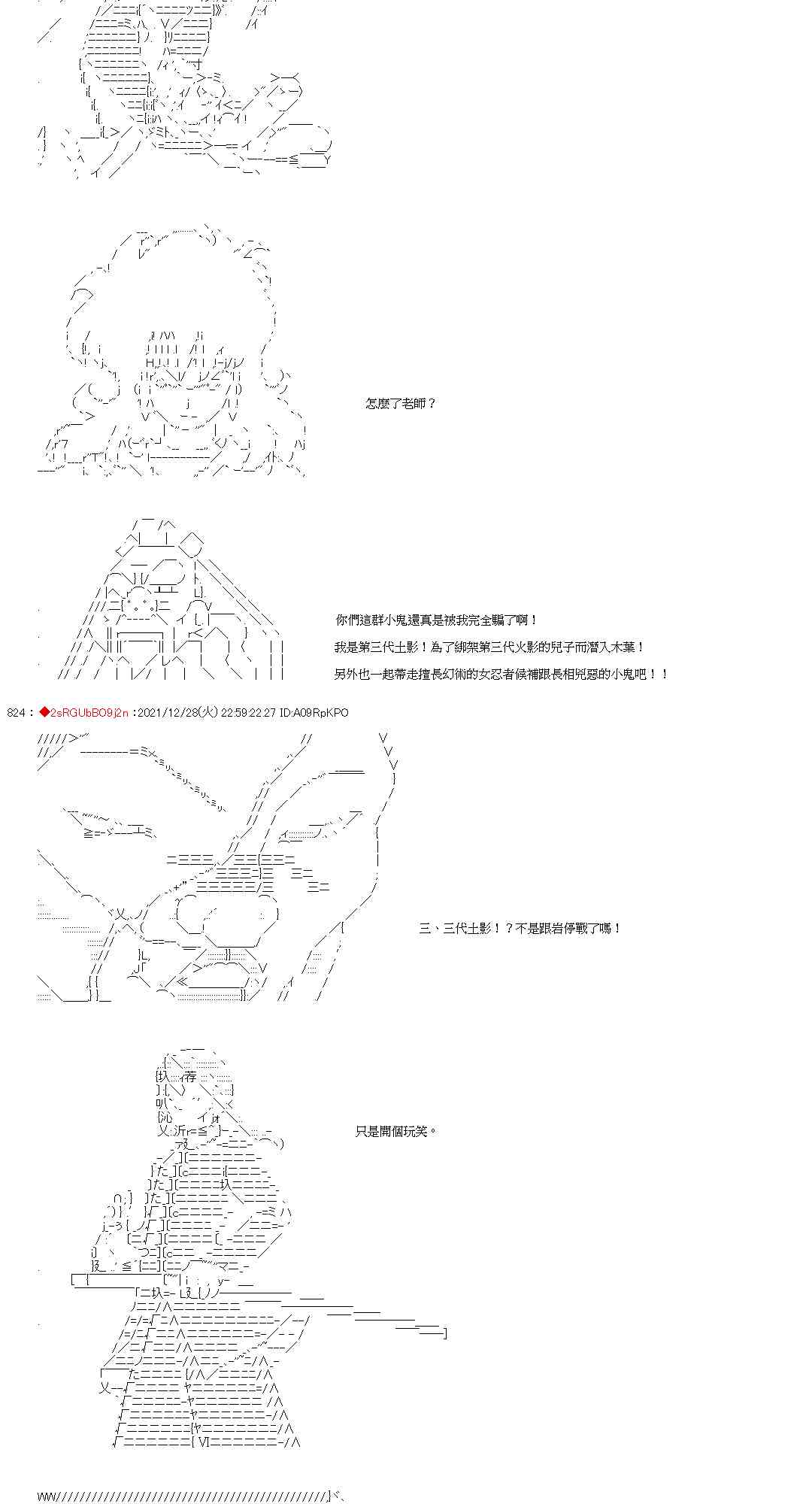 怎麼了老師？

你們這群小鬼還真是被我完全騙了啊！

我是第三代土影！為了綁架第三代火影的兒子而潛入木葉！

另外也一起帶走擅長幻術的女忍者候補跟長相兇惡的小鬼吧！！

824：◆2sRGUbBO9j2n：2021/12/28(火) 22:59:22.27 ID:A09RpKPO

三、三代土影！？不是跟岩停戰了嗎！

只是開個玩笑。